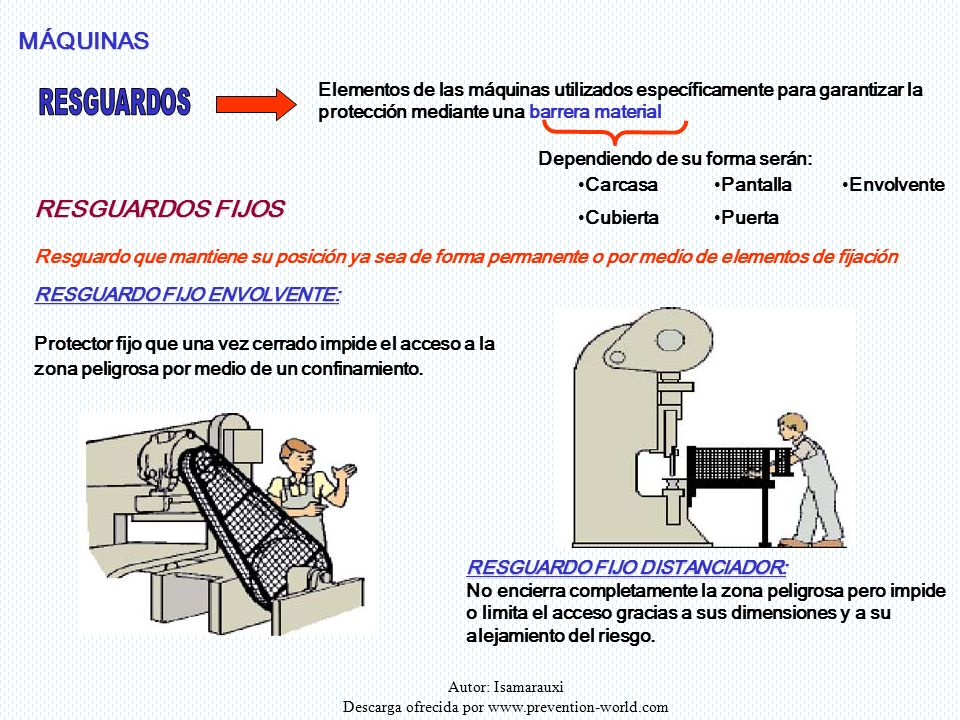 MÁQUINAS

RESGUARDOS

Elementos de las máquinas utilizados específicamente para garantizar la protección mediante una barrera material

Dependiendo de su forma serán:

•Carcasa •Pantalla •Envolvente
•Cubierta •Puerta

RESGUARDOS FIJOS

Resguardo que mantiene su posición ya sea de forma permanente o por medio de elementos de fijación

RESGUARDO FIJO ENVOLVENTE:

Protector fijo que una vez cerrado impide el acceso a la zona peligrosa por medio de un confinamiento.

RESGUARDO FIJO DISTANCIADOR:
No encierra completamente la zona peligrosa pero impide o limita el acceso gracias a sus dimensiones y a su alejamiento del riesgo.

Autor: Isamarauxi
Descarga ofrecida por www.prevention-world.com